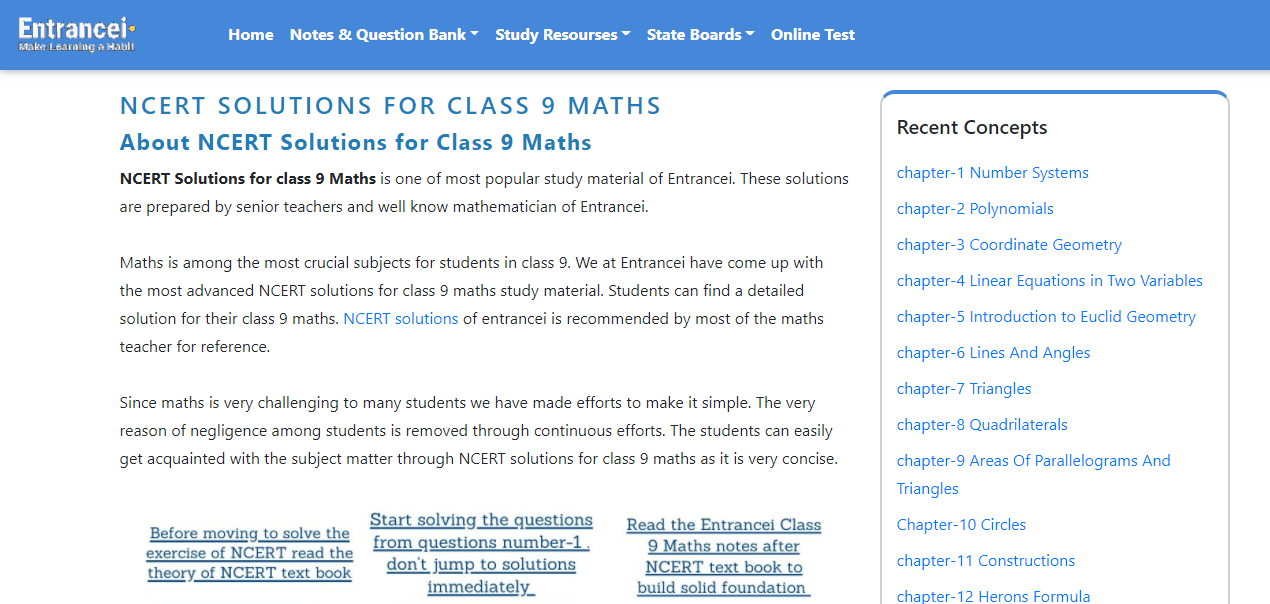 Entrancei
Make Learning a Habit

Home Notes & Question Bank Study Resourses State Boards Online Test

NCERT SOLUTIONS FOR CLASS 9 MATHS

About NCERT Solutions for Class 9 Maths

NCERT Solutions for class 9 Maths is one of most popular study material of Entrancei. These solutions are prepared by senior teachers and well know mathematician of Entrancei.

Maths is among the most crucial subjects for students in class 9. We at Entrancei have come up with the most advanced NCERT solutions for class 9 maths study material. Students can find a detailed solution for their class 9 maths. NCERT solutions of entrancei is recommended by most of the maths teacher for reference.

Since maths is very challenging to many students we have made efforts to make it simple. The very reason of negligence among students is removed through continuous efforts. The students can easily get acquainted with the subject matter through NCERT solutions for class 9 maths as it is very concise.

Before moving to solve the exercise of NCERT read the theory of NCERT text book

Start solving the questions from questions number-1 . don't jump to solutions immediately

Read the Entrancei Class 9 Maths notes after NCERT text book to build solid foundation

Recent Concepts

chapter-1 Number Systems

chapter-2 Polynomials

chapter-3 Coordinate Geometry

chapter-4 Linear Equations in Two Variables

chapter-5 Introduction to Euclid Geometry

chapter-6 Lines And Angles

chapter-7 Triangles

chapter-8 Quadrilaterals

chapter-9 Areas Of Parallelograms And Triangles

Chapter-10 Circles

chapter-11 Constructions

chapter-12 Herons Formula